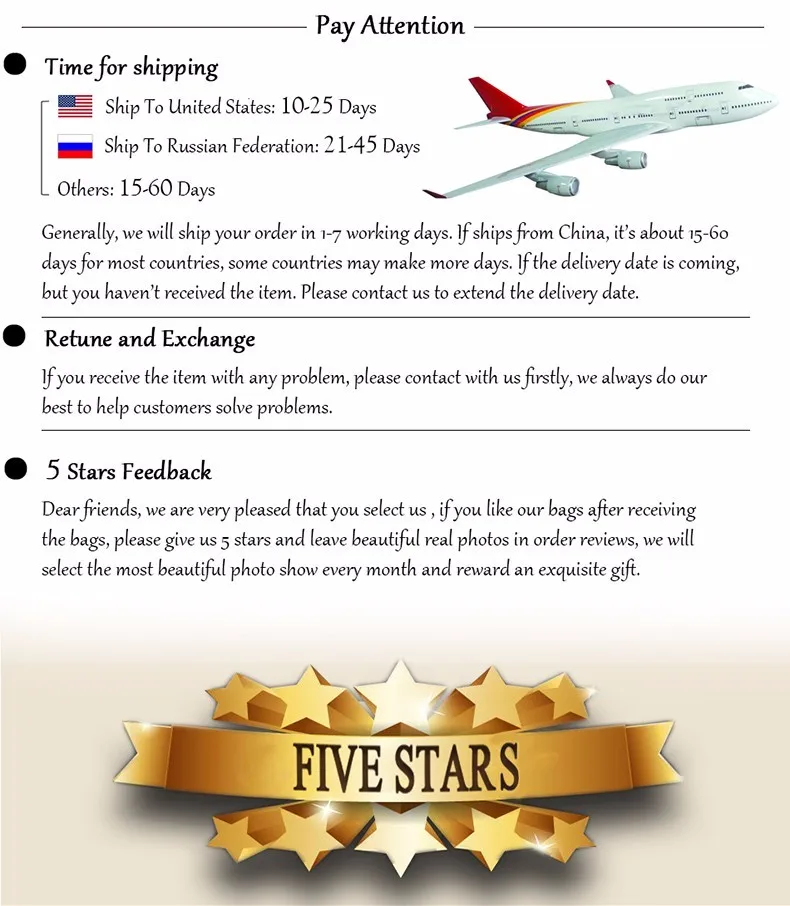 Pay Attention

• Time for shipping

Ship To United States: 10-25 Days

Ship To Russian Federation: 21-45 Days

Others: 15-60 Days

Generally, we will ship your order in 1-7 working days. If ships from China, it's about 15-60 days for most countries, some countries may make more days. If the delivery date is coming, but you haven't received the item. Please contact us to extend the delivery date.

• Retune and Exchange

If you receive the item with any problem, please contact with us firstly, we always do our best to help customers solve problems.

• 5 Stars Feedback

Dear friends, we are very pleased that you select us , if you like our bags after receiving the bags, please give us 5 stars and leave beautiful real photos in order reviews, we will select the most beautiful photo show every month and reward an exquisite gift.

FIVE STARS